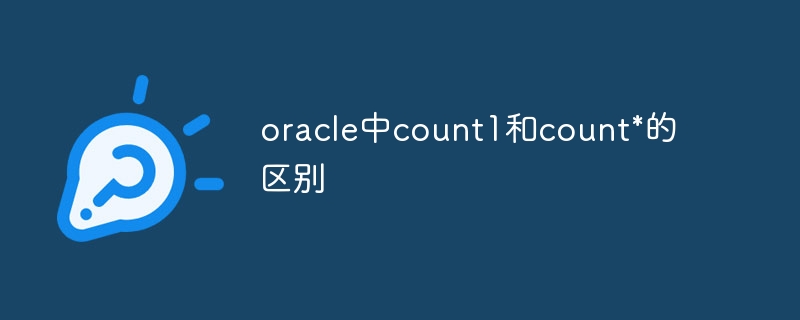 oracle中count1和count*的区别